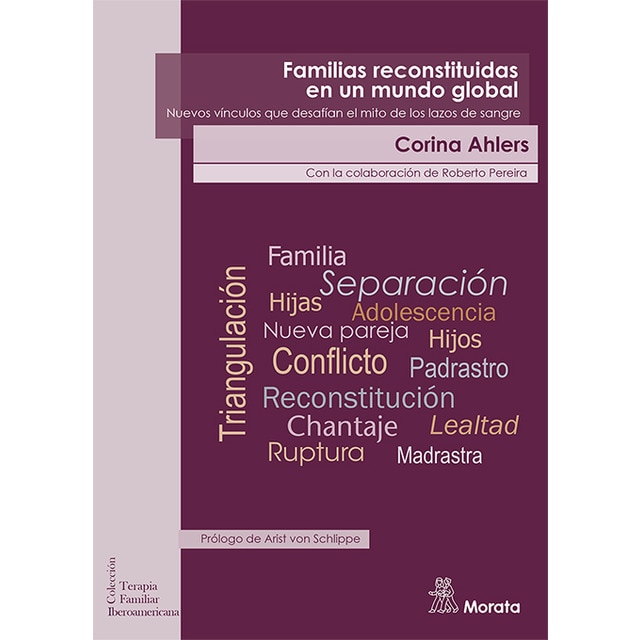 Familias reconstituidas en un mundo global

Nuevos vínculos que desafían el mito de los lazos de sangre

Corina Ahlers

Con la colaboración de Roberto Pereira

Triangulación
Familia
Separación
Hijas
Adolescencia
Nueva pareja
Hijos
Conflicto
Padrastro
Reconstitución
Chantaje
Lealtad
Ruptura
Madrastra

Prólogo de Arist von Schlippe

Colección
Terapia
Familiar
Iberoamericana

Morata